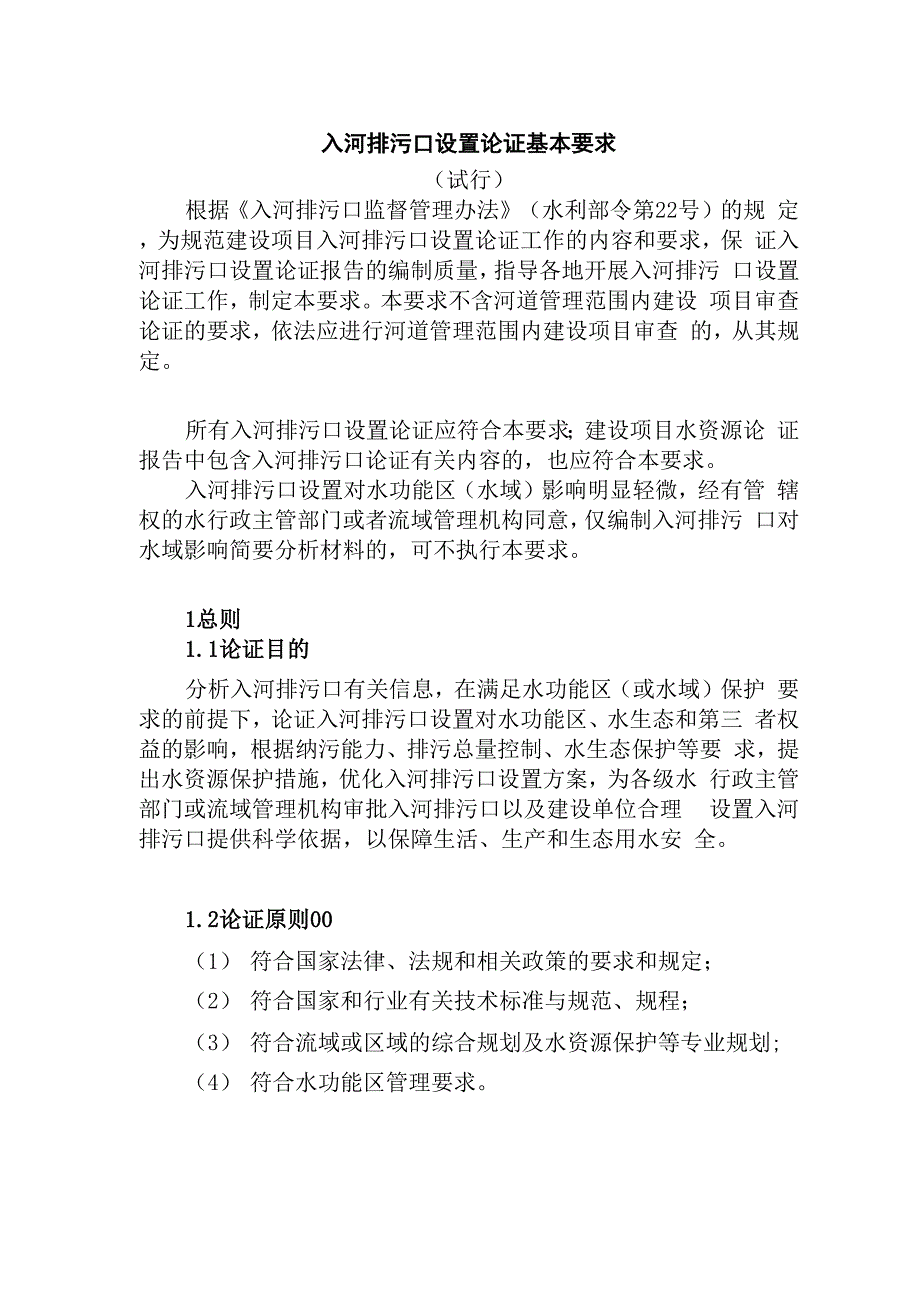 入河排污口设置论证基本要求

（试行）

根据《入河排污口监督管理办法》（水利部令第22号）的规 定，为规范建设项目入河排污口设置论证工作的内容和要求，保 证入河排污口设置论证报告的编制质量，指导各地开展入河排污 口设置论证工作，制定本要求。本要求不含河道管理范围内建设 项目审查论证的要求，依法应进行河道管理范围内建设项目审查 的，从其规定。

所有入河排污口设置论证应符合本要求；建设项目水资源论 证报告中包含入河排污口论证有关内容的，也应符合本要求。

入河排污口设置对水功能区（水域）影响明显轻微，经有管 辖权的水行政主管部门或者流域管理机构同意，仅编制入河排污 口对水域影响简要分析材料的，可不执行本要求。

1总则

1.1论证目的

分析入河排污口有关信息，在满足水功能区（或水域）保护 要求的前提下，论证入河排污口设置对水功能区、水生态和第三 者权益的影响，根据纳污能力、排污总量控制、水生态保护等要 求，提出水资源保护措施，优化入河排污口设置方案，为各级水 行政主管部门或流域管理机构审批入河排污口以及建设单位合理 设置入河排污口提供科学依据，以保障生活、生产和生态用水安 全。

1.2论证原则00

（1） 符合国家法律、法规和相关政策的要求和规定；

（2） 符合国家和行业有关技术标准与规范、规程；

（3） 符合流域或区域的综合规划及水资源保护等专业规划；

（4） 符合水功能区管理要求。